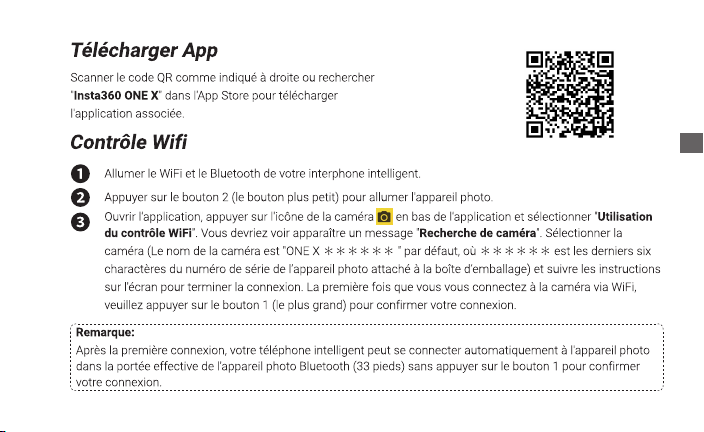 Télécharger App

Scanner le code QR comme indiqué à droite ou rechercher "Insta360 ONE X" dans l'App Store pour télécharger l'application associée.

Contrôle Wifi

1 Allumer le WiFi et le Bluetooth de votre interphone intelligent.

2 Appuyer sur le bouton 2 (le bouton plus petit) pour allumer l'appareil photo.

3 Ouvrir l'application, appuyer sur l'icône de la caméra en bas de l'application et sélectionner "Utilisation du contrôle WiFi". Vous devriez voir apparaître un message "Recherche de caméra". Sélectionner la caméra (Le nom de la caméra est "ONE X ＊＊＊＊＊＊" par défaut, où ＊＊＊＊＊＊ est les derniers six charactères du numéro de série de l'appareil photo attaché à la boîte d'emballage) et suivre les instructions sur l'écran pour terminer la connexion. La première fois que vous vous connectez à la caméra via WiFi, veuillez appuyer sur le bouton 1 (le plus grand) pour confirmer votre connexion.

Remarque:
Après la première connexion, votre téléphone intelligent peut se connecter automatiquement à l'appareil photo dans la portée effective de l'appareil photo Bluetooth (33 pieds) sans appuyer sur le bouton 1 pour confirmer votre connexion.